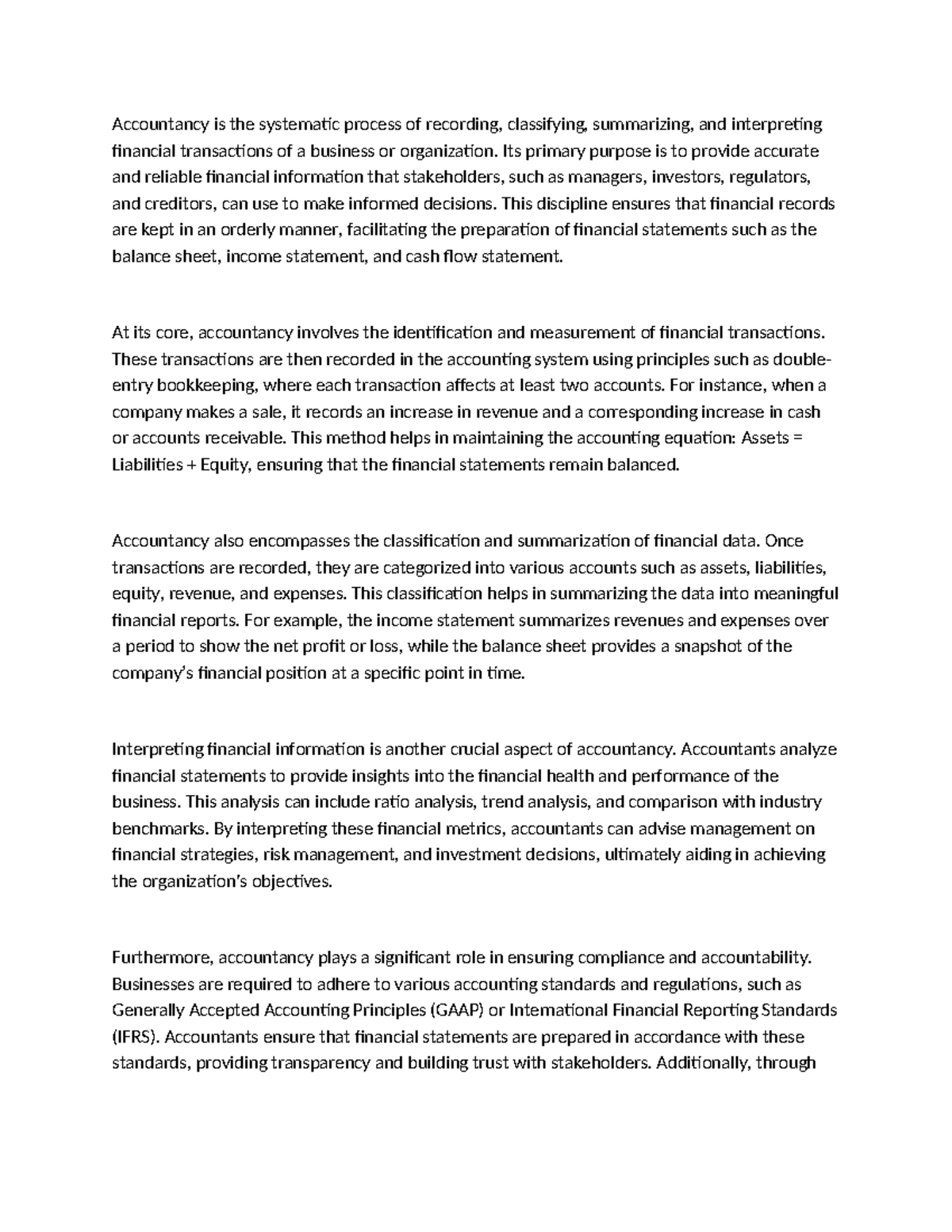 Accountancy is the systematic process of recording, classifying, summarizing, and interpreting financial transactions of a business or organization. Its primary purpose is to provide accurate and reliable financial information that stakeholders, such as managers, investors, regulators, and creditors, can use to make informed decisions. This discipline ensures that financial records are kept in an orderly manner, facilitating the preparation of financial statements such as the balance sheet, income statement, and cash flow statement.

At its core, accountancy involves the identification and measurement of financial transactions. These transactions are then recorded in the accounting system using principles such as double-entry bookkeeping, where each transaction affects at least two accounts. For instance, when a company makes a sale, it records an increase in revenue and a corresponding increase in cash or accounts receivable. This method helps in maintaining the accounting equation: Assets = Liabilities + Equity, ensuring that the financial statements remain balanced.

Accountancy also encompasses the classification and summarization of financial data. Once transactions are recorded, they are categorized into various accounts such as assets, liabilities, equity, revenue, and expenses. This classification helps in summarizing the data into meaningful financial reports. For example, the income statement summarizes revenues and expenses over a period to show the net profit or loss, while the balance sheet provides a snapshot of the company's financial position at a specific point in time.

Interpreting financial information is another crucial aspect of accountancy. Accountants analyze financial statements to provide insights into the financial health and performance of the business. This analysis can include ratio analysis, trend analysis, and comparison with industry benchmarks. By interpreting these financial metrics, accountants can advise management on financial strategies, risk management, and investment decisions, ultimately aiding in achieving the organization's objectives.

Furthermore, accountancy plays a significant role in ensuring compliance and accountability. Businesses are required to adhere to various accounting standards and regulations, such as Generally Accepted Accounting Principles (GAAP) or International Financial Reporting Standards (IFRS). Accountants ensure that financial statements are prepared in accordance with these standards, providing transparency and building trust with stakeholders. Additionally, through